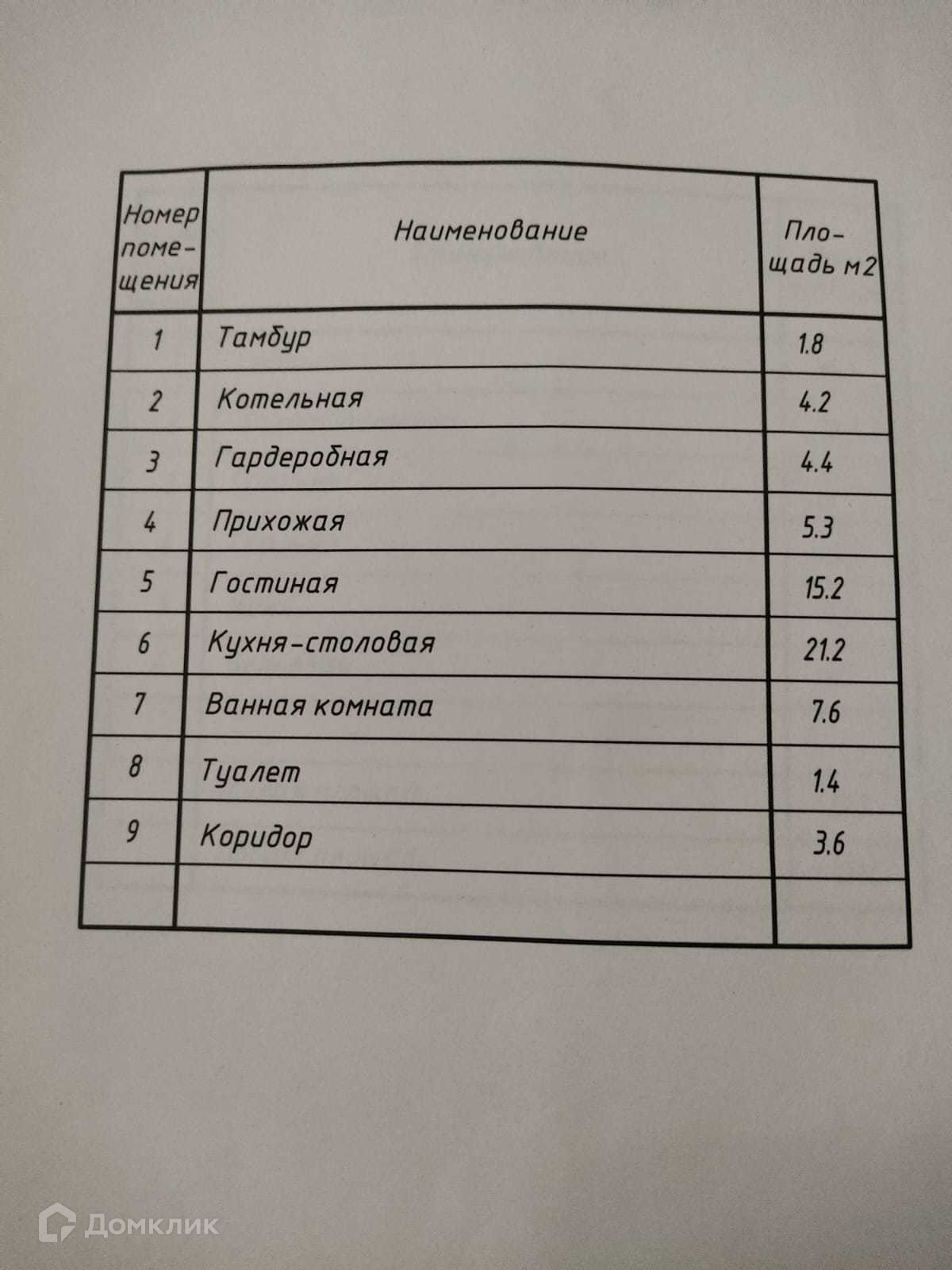 | Номер помещения | Наименование | Площадь м2 |
|---|---|---|
| 1 | Тамбур | 1.8 |
| 2 | Котельная | 4.2 |
| 3 | Гардеробная | 4.4 |
| 4 | Прихожая | 5.3 |
| 5 | Гостиная | 15.2 |
| 6 | Кухня-столовая | 21.2 |
| 7 | Ванная комната | 7.6 |
| 8 | Туалет | 1.4 |
| 9 | Коридор | 3.6 |
| | | |

Домклик